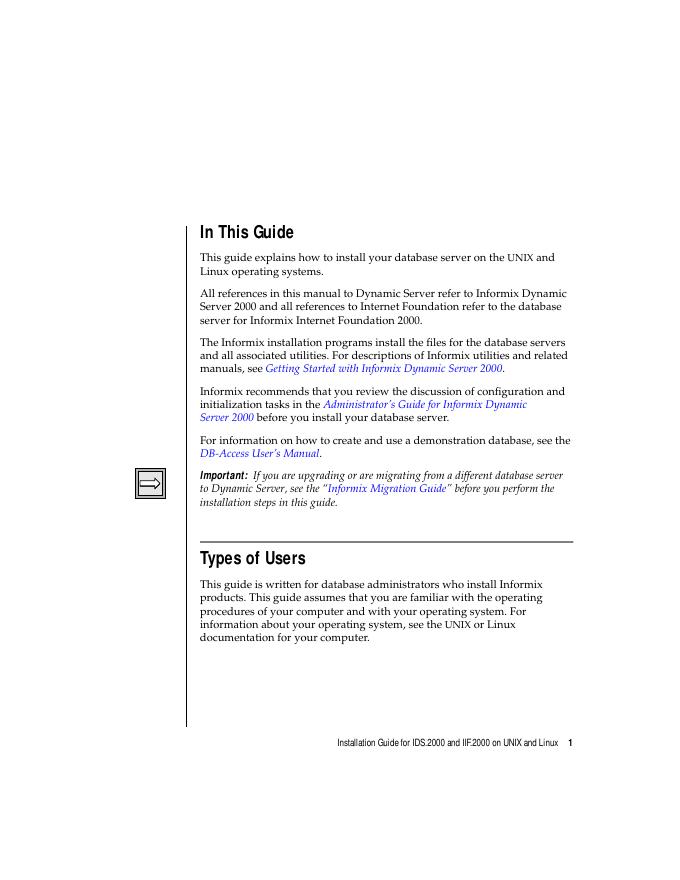 In This Guide

This guide explains how to install your database server on the UNIX and Linux operating systems.

All references in this manual to Dynamic Server refer to Informix Dynamic Server 2000 and all references to Internet Foundation refer to the database server for Informix Internet Foundation 2000.

The Informix installation programs install the files for the database servers and all associated utilities. For descriptions of Informix utilities and related manuals, see Getting Started with Informix Dynamic Server 2000.

Informix recommends that you review the discussion of configuration and initialization tasks in the Administrator's Guide for Informix Dynamic Server 2000 before you install your database server.

For information on how to create and use a demonstration database, see the DB-Access User's Manual.

Important: If you are upgrading or are migrating from a different database server to Dynamic Server, see the "Informix Migration Guide" before you perform the installation steps in this guide.

Types of Users

This guide is written for database administrators who install Informix products. This guide assumes that you are familiar with the operating procedures of your computer and with your operating system. For information about your operating system, see the UNIX or Linux documentation for your computer.

Installation Guide for IDS.2000 and IIF.2000 on UNIX and Linux 1